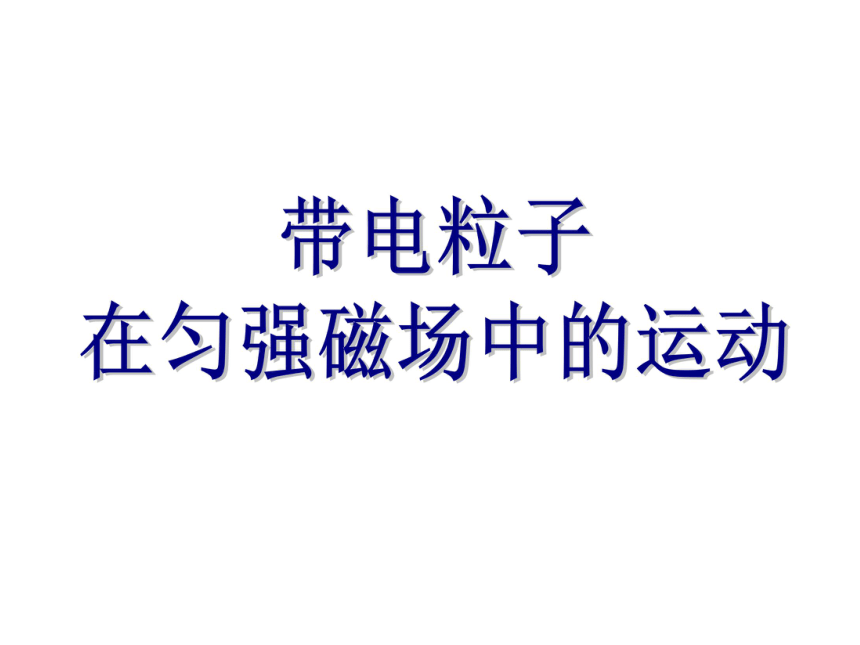 带电粒子
在匀强磁场中的运动